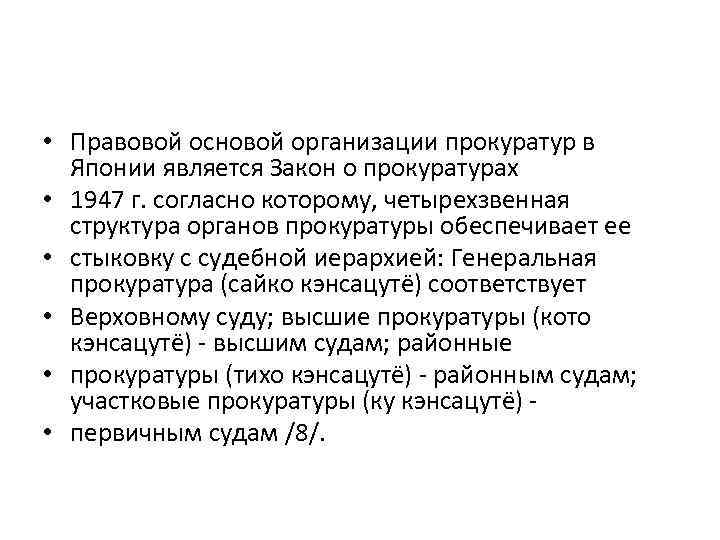 • Правовой основой организации прокуратур в Японии является Закон о прокуратурах

• 1947 г. согласно которому, четырехзвенная структура органов прокуратуры обеспечивает ее

• стыковку с судебной иерархией: Генеральная прокуратура (сайко кэнсацутё) соответствует

• Верховному суду; высшие прокуратуры (кото кэнсацутё) - высшим судам; районные

• прокуратуры (тихо кэнсацутё) - районным судам; участковые прокуратуры (ку кэнсацутё) -

• первичным судам /8/.